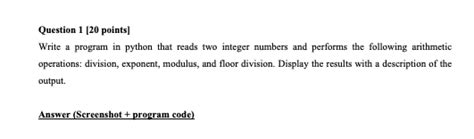 Question 1 [20 points]

Write a program in python that reads two integer numbers and performs the following arithmetic operations: division, exponent, modulus, and floor division. Display the results with a description of the output.

Answer (Screenshot + program code)